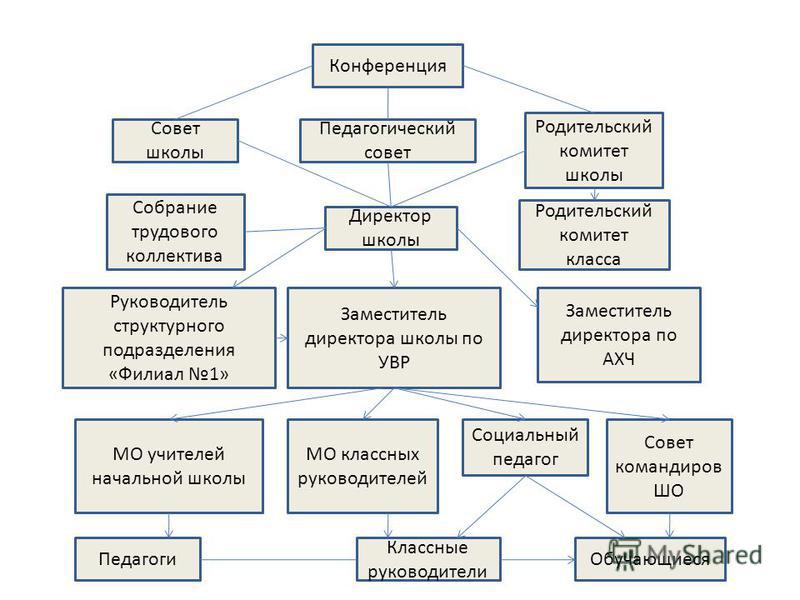 Конференция

Совет школы

Педагогический совет

Родительский комитет школы

Собрание трудового коллектива

Директор школы

Родительский комитет класса

Руководитель структурного подразделения «Филиал №1»

Заместитель директора школы по УВР

Заместитель директора по АХЧ

МО учителей начальной школы

МО классных руководителей

Социальный педагог

Совет командиров ШО

Педагоги

Классные руководители

Обучающиеся

MyShared